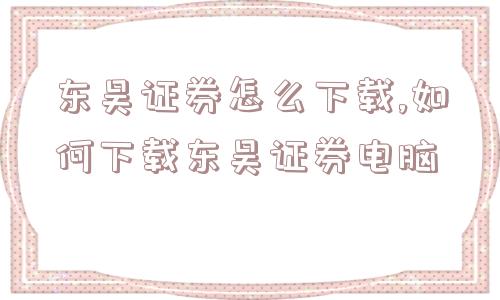 东吴证券怎么下载,如何下载东吴证券电脑